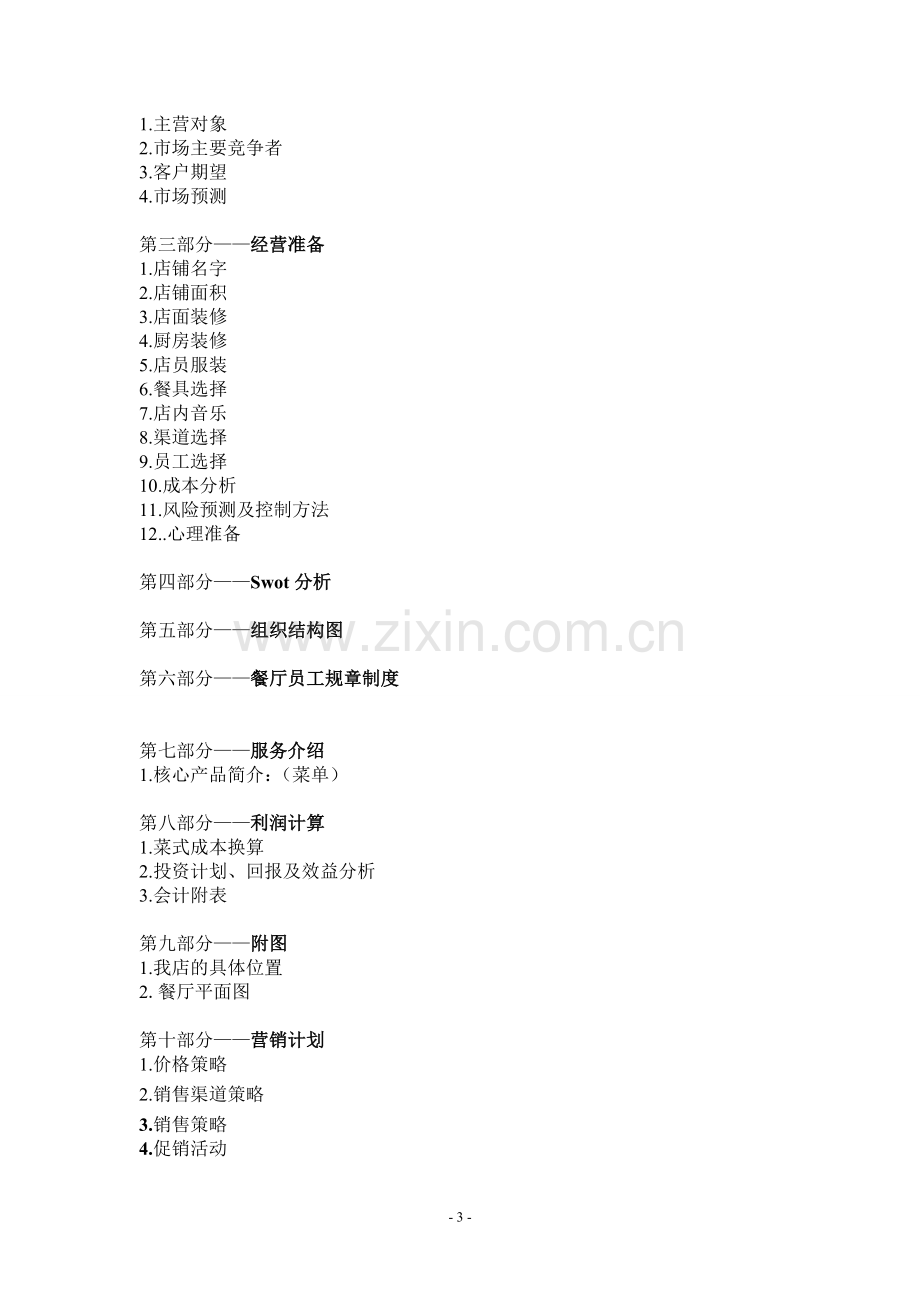 1.主营对象
2.市场主要竞争者
3.客户期望
4.市场预测

第三部分——经营准备
1.店铺名字
2.店铺面积
3.店面装修
4.厨房装修
5.店员服装
6.餐具选择
7.店内音乐
8.渠道选择
9.员工选择
10.成本分析
11.风险预测及控制方法
12..心理准备

第四部分——Swot分析

第五部分——组织结构图

第六部分——餐厅员工规章制度

第七部分——服务介绍
1.核心产品简介:(菜单)

第八部分——利润计算
1.菜式成本换算
2.投资计划、回报及效益分析
3.会计附表

第九部分——附图
1.我店的具体位置
2.餐厅平面图

第十部分——营销计划
1.价格策略
2.销售渠道策略
3.销售策略
4.促销活动

- 3 -

www.zixin.com.cn